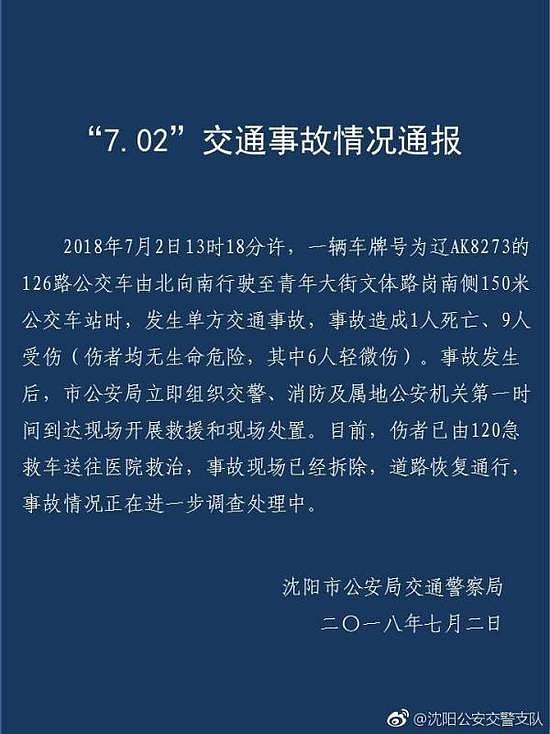 “7.02”交通事故情况通报

2018年7月2日13时18分许，一辆车牌号为辽AK8273的126路公交车由北向南行驶至青年大街文体路岗南侧150米公交车站时，发生单方交通事故，事故造成1人死亡、9人受伤（伤者均无生命危险，其中6人轻微伤）。事故发生后，市公安局立即组织交警、消防及属地公安机关第一时间到达现场开展救援和现场处置。目前，伤者已由120急救车送往医院救治，事故现场已经拆除，道路恢复通行，事故情况正在进一步调查处理中。

沈阳市公安局交通警察局
二〇一八年七月二日

@沈阳公安交警支队